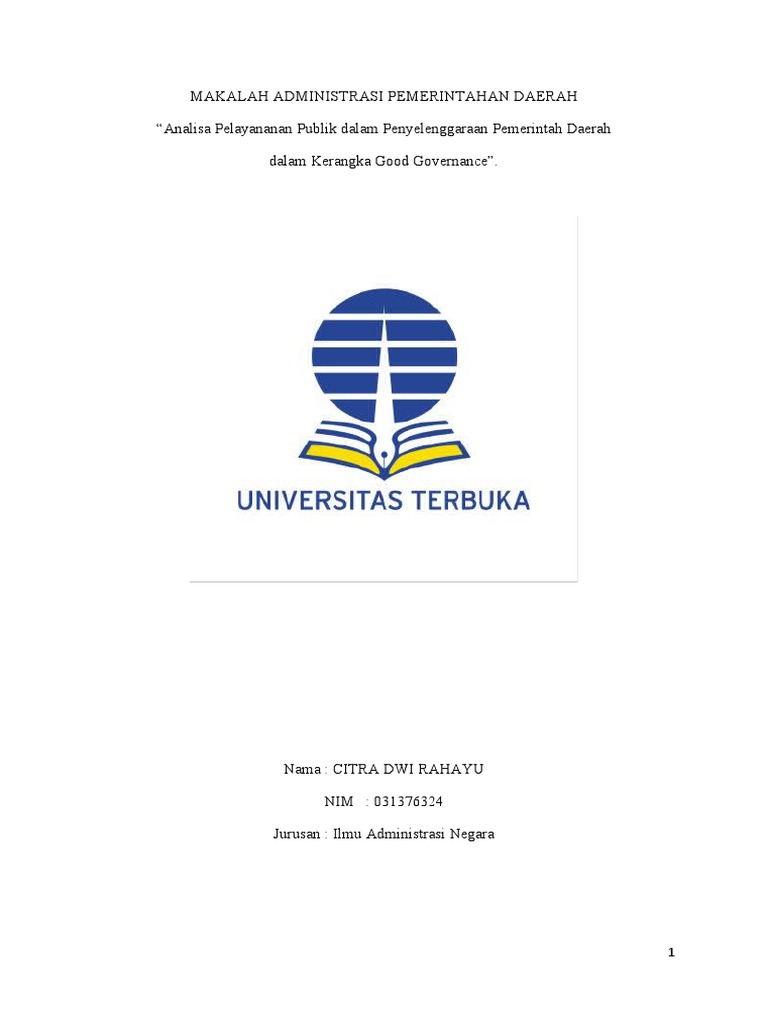 MAKALAH ADMINISTRASI PEMERINTAHAN DAERAH

“Analisa Pelayananan Publik dalam Penyelenggaraan Pemerintah Daerah dalam Kerangka Good Governance”.

UNIVERSITAS TERBUKA

Nama : CITRA DWI RAHAYU

NIM : 031376324

Jurusan : Ilmu Administrasi Negara

1